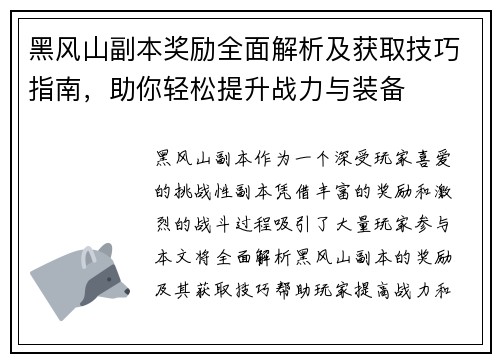 黑风山副本奖励全面解析及获取技巧指南，助你轻松提升战力与装备

黑风山副本作为一个深受玩家喜爱的挑战性副本凭借丰富的奖励和激烈的战斗过程吸引了大量玩家参与本文将全面解析黑风山副本的奖励及其获取技巧帮助玩家提高战力和